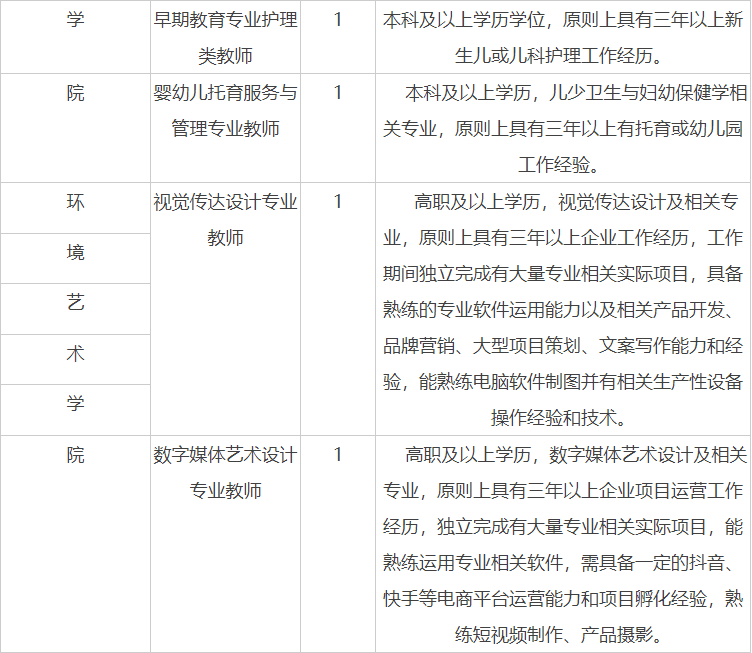 | 学 | 早期教育专业护理类教师 | 1 | 本科及以上学历学位，原则上具有三年以上新生儿或儿科护理工作经历。 |
|---|---|---|---|
| 院 | 婴幼儿托育服务与管理专业教师 | 1 | 本科及以上学历，儿少卫生与妇幼保健学相关专业，原则上具有三年以上有托育或幼儿园工作经验。 |
| 环 | 视觉传达设计专业教师 | 1 | 高职及以上学历，视觉传达设计及相关专业，原则上具有三年以上企业工作经历，工作期间独立完成有大量专业相关实际项目，具备熟练的专业软件运用能力以及相关产品开发、品牌营销、大型项目策划、文案写作能力和经验，能熟练电脑软件制图并有相关生产性设备操作经验和技术。 |
| 境 |  |  |  |
| 艺 |  |  |  |
| 术 |  |  |  |
| 学 |  |  |  |
| 院 | 数字媒体艺术设计专业教师 | 1 | 高职及以上学历，数字媒体艺术设计及相关专业，原则上具有三年以上企业项目运营工作经历，独立完成有大量专业相关实际项目，能熟练运用专业相关软件，需具备一定的抖音、快手等电商平台运营能力和项目孵化经验，熟练短视频制作、产品摄影。 |